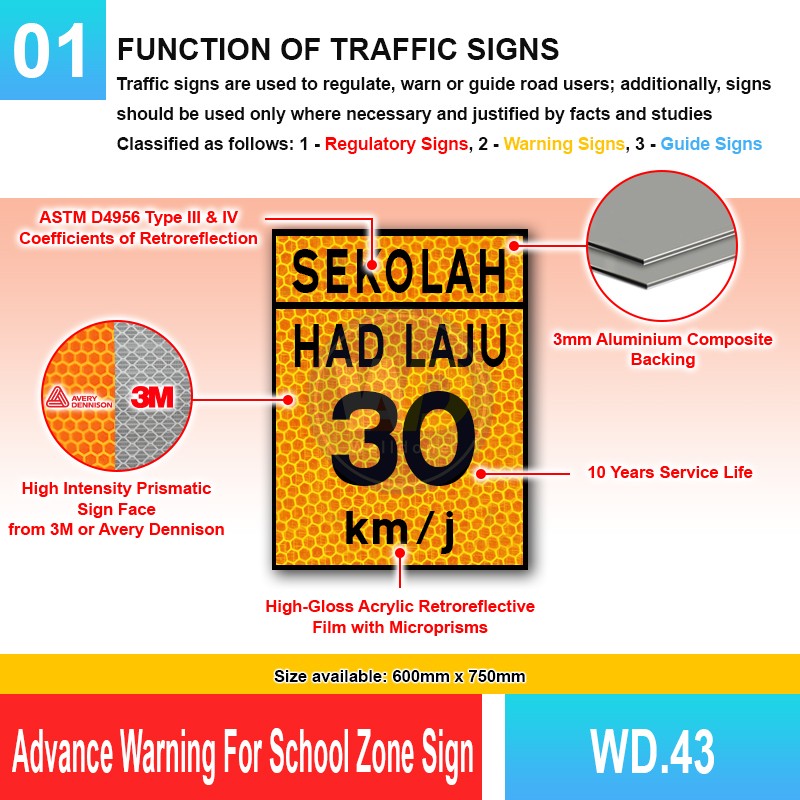 01

FUNCTION OF TRAFFIC SIGNS

Traffic signs are used to regulate, warn or guide road users; additionally, signs should be used only where necessary and justified by facts and studies

Classified as follows: 1 - Regulatory Signs, 2 - Warning Signs, 3 - Guide Signs

ASTM D4956 Type III & IV Coefficients of Retroreflection

SEKOLAH

HAD LAJU

30

km / j

3mm Aluminium Composite Backing

AVERY DENNISON

3M

High Intensity Prismatic Sign Face from 3M or Avery Dennison

10 Years Service Life

High-Gloss Acrylic Retroreflective Film with Microprisms

Size available: 600mm x 750mm

Advance Warning For School Zone Sign

WD.43